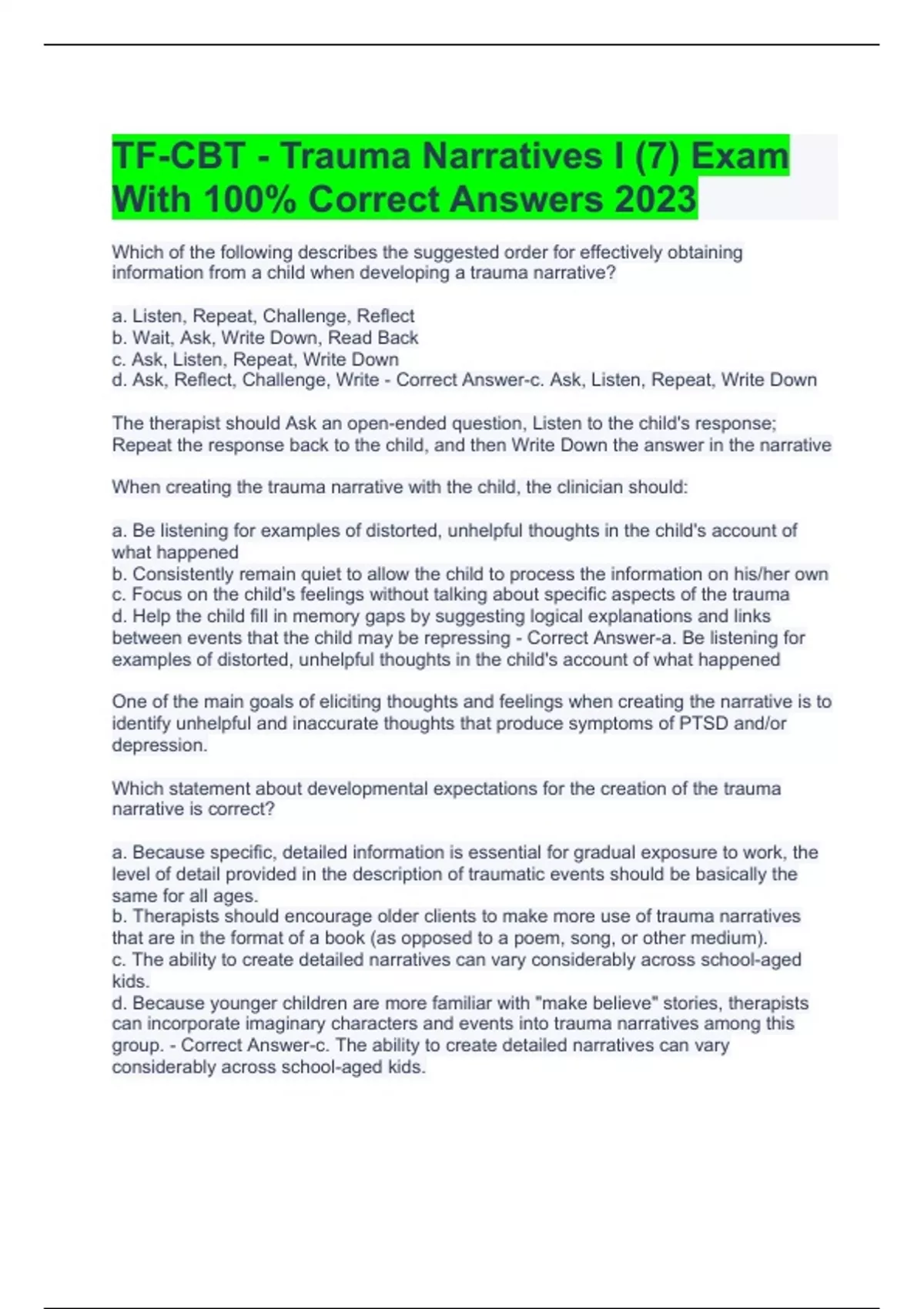 TF-CBT - Trauma Narratives I (7) Exam With 100% Correct Answers 2023

Which of the following describes the suggested order for effectively obtaining information from a child when developing a trauma narrative?

a. Listen, Repeat, Challenge, Reflect
b. Wait, Ask, Write Down, Read Back
c. Ask, Listen, Repeat, Write Down
d. Ask, Reflect, Challenge, Write - Correct Answer-c. Ask, Listen, Repeat, Write Down

The therapist should Ask an open-ended question, Listen to the child's response; Repeat the response back to the child, and then Write Down the answer in the narrative

When creating the trauma narrative with the child, the clinician should:

a. Be listening for examples of distorted, unhelpful thoughts in the child's account of what happened
b. Consistently remain quiet to allow the child to process the information on his/her own
c. Focus on the child's feelings without talking about specific aspects of the trauma
d. Help the child fill in memory gaps by suggesting logical explanations and links between events that the child may be repressing - Correct Answer-a. Be listening for examples of distorted, unhelpful thoughts in the child's account of what happened

One of the main goals of eliciting thoughts and feelings when creating the narrative is to identify unhelpful and inaccurate thoughts that produce symptoms of PTSD and/or depression.

Which statement about developmental expectations for the creation of the trauma narrative is correct?

a. Because specific, detailed information is essential for gradual exposure to work, the level of detail provided in the description of traumatic events should be basically the same for all ages.
b. Therapists should encourage older clients to make more use of trauma narratives that are in the format of a book (as opposed to a poem, song, or other medium).
c. The ability to create detailed narratives can vary considerably across school-aged kids.
d. Because younger children are more familiar with "make believe" stories, therapists can incorporate imaginary characters and events into trauma narratives among this group. - Correct Answer-c. The ability to create detailed narratives can vary considerably across school-aged kids.